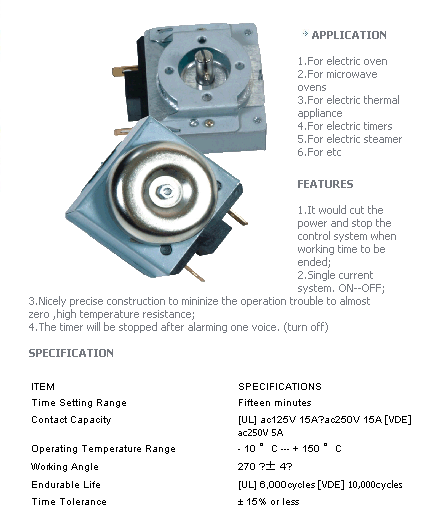 APPLICATION

1.For electric oven
2.For microwave ovens
3.For electric thermal appliance
4.For electric timers
5.For electric steamer
6.For etc

FEATURES

1.It would cut the power and stop the control system when working time to be ended;
2.Single current system. ON--OFF;
3.Nicely precise construction to mininize the operation trouble to almost zero ,high temperature resistance;
4.The timer will be stopped after alarming one voice. (turn off)

SPECIFICATION

| ITEM | SPECIFICATIONS |
|---|---|
| Time Setting Range | Fifteen minutes |
| Contact Capacity | [UL] ac125V 15A?ac250V 15A [VDE] ac250V 5A |
| Operating Temperature Range | - 10 ° C --- + 150 ° C |
| Working Angle | 270 ?± 4? |
| Endurable Life | [UL] 6,000cycles [VDE] 10,000cycles |
| Time Tolerance | ± 15% or less |